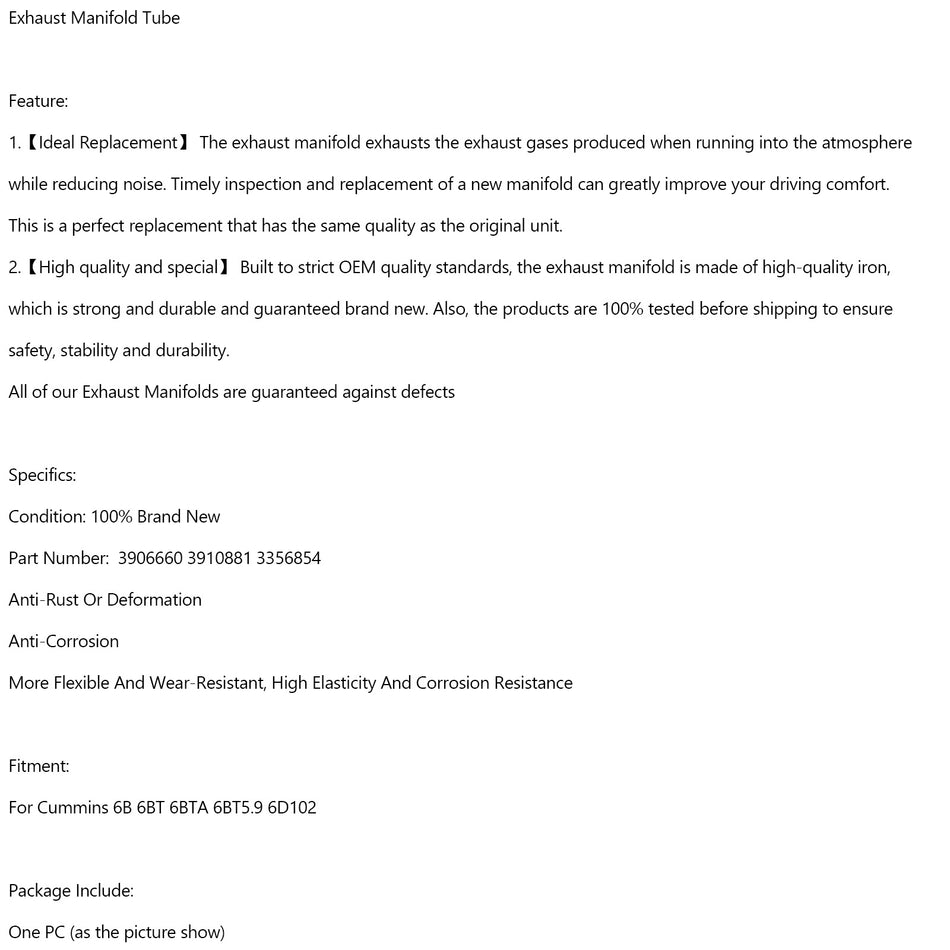 Exhaust Manifold Tube

Feature:

1.【Ideal Replacement】 The exhaust manifold exhausts the exhaust gases produced when running into the atmosphere while reducing noise. Timely inspection and replacement of a new manifold can greatly improve your driving comfort. This is a perfect replacement that has the same quality as the original unit.

2.【High quality and special】 Built to strict OEM quality standards, the exhaust manifold is made of high-quality iron, which is strong and durable and guaranteed brand new. Also, the products are 100% tested before shipping to ensure safety, stability and durability.

All of our Exhaust Manifolds are guaranteed against defects

Specifics:

Condition: 100% Brand New

Part Number: 3906660 3910881 3356854

Anti-Rust Or Deformation

Anti-Corrosion

More Flexible And Wear-Resistant, High Elasticity And Corrosion Resistance

Fitment:

For Cummins 6B 6BT 6BTA 6BT5.9 6D102

Package Include:

One PC (as the picture show)